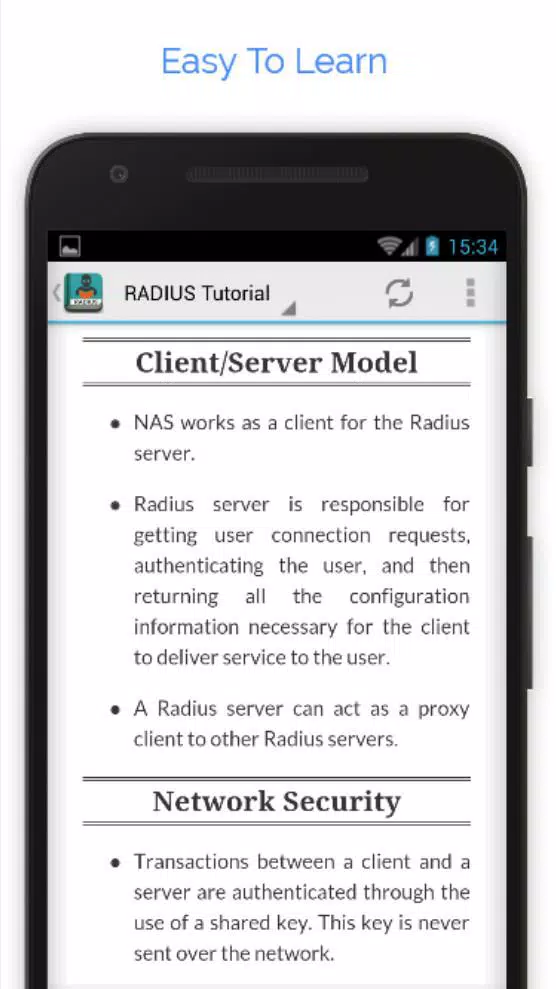 Easy To Learn

15:34

RADIUS Tutorial

Client/Server Model

• NAS works as a client for the Radius server.

• Radius server is responsible for getting user connection requests, authenticating the user, and then returning all the configuration information necessary for the client to deliver service to the user.

• A Radius server can act as a proxy client to other Radius servers.

Network Security

• Transactions between a client and a server are authenticated through the use of a shared key. This key is never sent over the network.